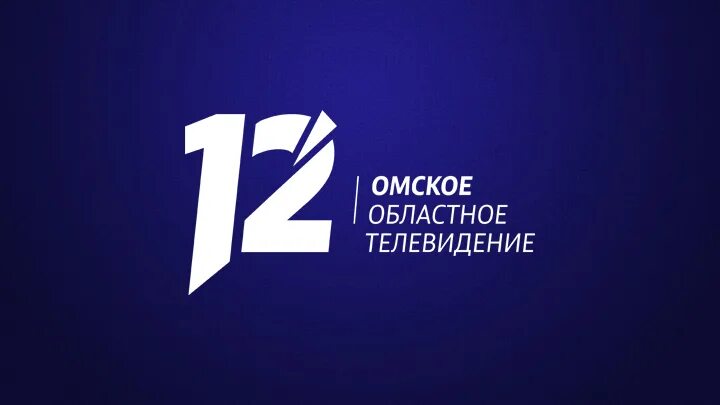 12
ОМСКОЕ
ОБЛАСТНОЕ
ТЕЛЕВИДЕНИЕ